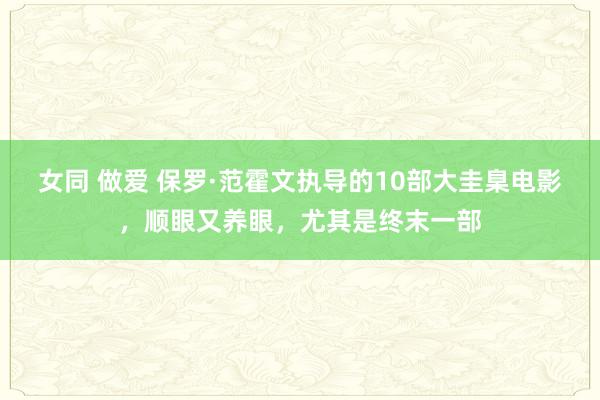 女同 做爱 保罗·范霍文执导的10部大圭臬电影，顺眼又养眼，尤其是终末一部